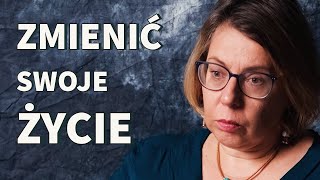 ZMIENIĆ
SWOJE
ŻYCIE